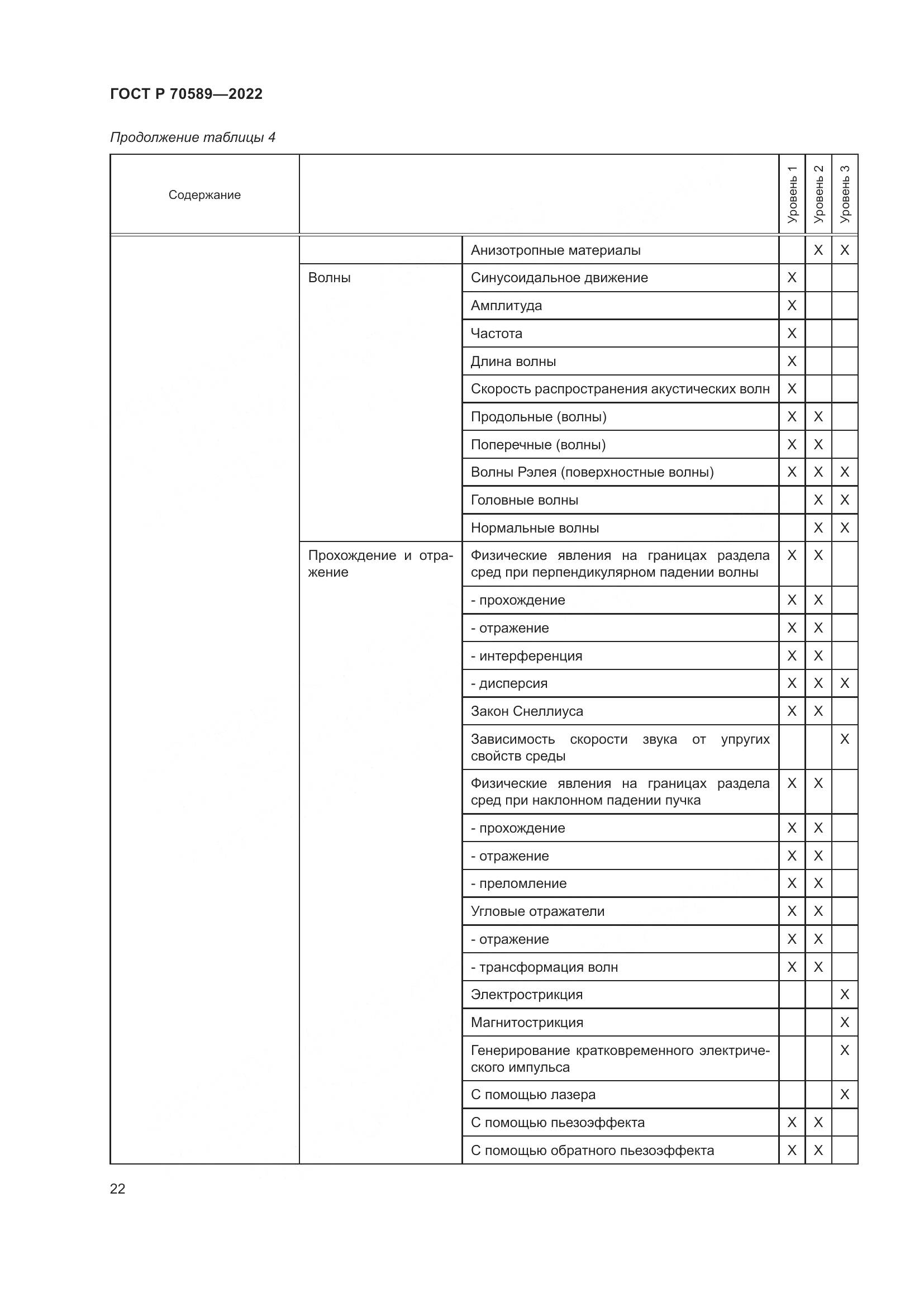 ГОСТ Р 70589—2022

Продолжение таблицы 4

| Содержание | | | Уровень 1 | Уровень 2 | Уровень 3 |
|---|---|---|---|---|---|
| | | Анизотропные материалы | | X | X |
| | Волны | Синусоидальное движение | X | | |
| | | Амплитуда | X | | |
| | | Частота | X | | |
| | | Длина волны | X | | |
| | | Скорость распространения акустических волн | X | | |
| | | Продольные (волны) | X | X | |
| | | Поперечные (волны) | X | X | |
| | | Волны Рэлея (поверхностные волны) | X | X | X |
| | | Головные волны | | X | X |
| | | Нормальные волны | | X | X |
| | Прохождение и отражение | Физические явления на границах раздела сред при перпендикулярном падении волны | X | X | |
| | | - прохождение | X | X | |
| | | - отражение | X | X | |
| | | - интерференция | X | X | |
| | | - дисперсия | X | X | X |
| | | Закон Снеллиуса | X | X | |
| | | Зависимость скорости звука от упругих свойств среды | | | X |
| | | Физические явления на границах раздела сред при наклонном падении пучка | X | X | |
| | | - прохождение | X | X | |
| | | - отражение | X | X | |
| | | - преломление | X | X | |
| | | Угловые отражатели | X | X | |
| | | - отражение | X | X | |
| | | - трансформация волн | X | X | |
| | | Электрострикция | | | X |
| | | Магнитострикция | | | X |
| | | Генерирование кратковременного электрического импульса | | | X |
| | | С помощью лазера | | | X |
| | | С помощью пьезоэффекта | X | X | |
| | | С помощью обратного пьезоэффекта | X | X | |

22